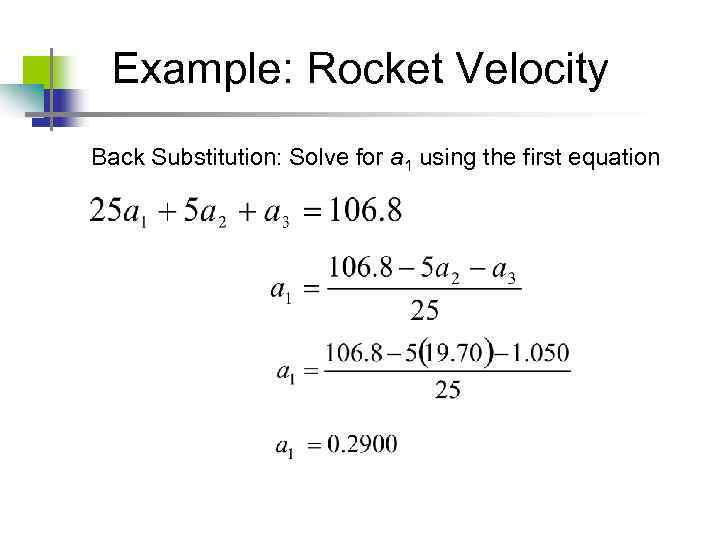 Example: Rocket Velocity

Back Substitution: Solve for $a_1$ using the first equation

$25a_1 + 5a_2 + a_3 = 106.8$

$a_1 = \frac{106.8 - 5a_2 - a_3}{25}$

$a_1 = \frac{106.8 - 5(19.70) - 1.050}{25}$

$a_1 = 0.2900$